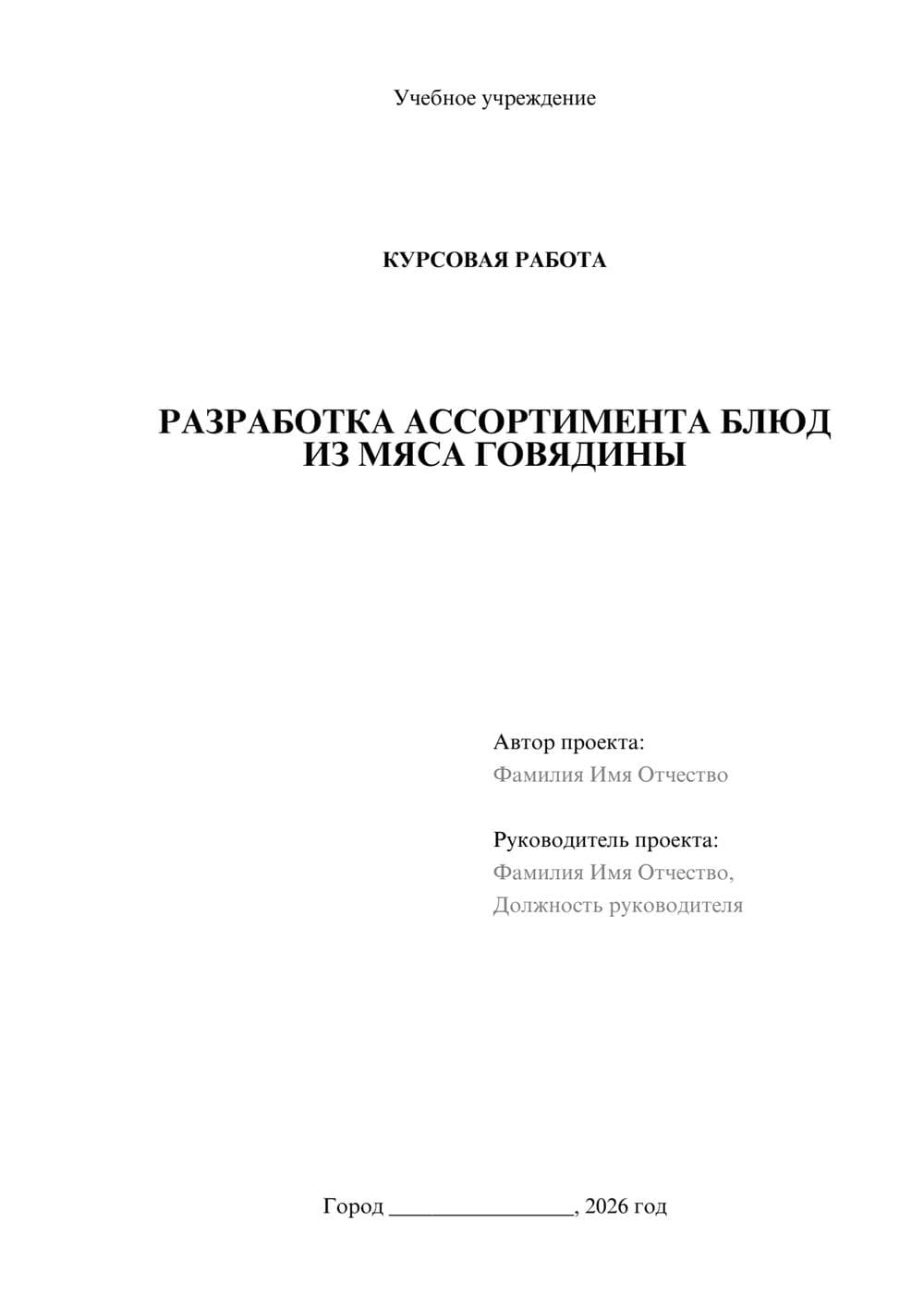 Учебное учреждение

КУРСОВАЯ РАБОТА

РАЗРАБОТКА АССОРТИМЕНТА БЛЮД ИЗ МЯСА ГОВЯДИНЫ

Автор проекта:
Фамилия Имя Отчество

Руководитель проекта:
Фамилия Имя Отчество,
Должность руководителя

Город ________________, 2026 год